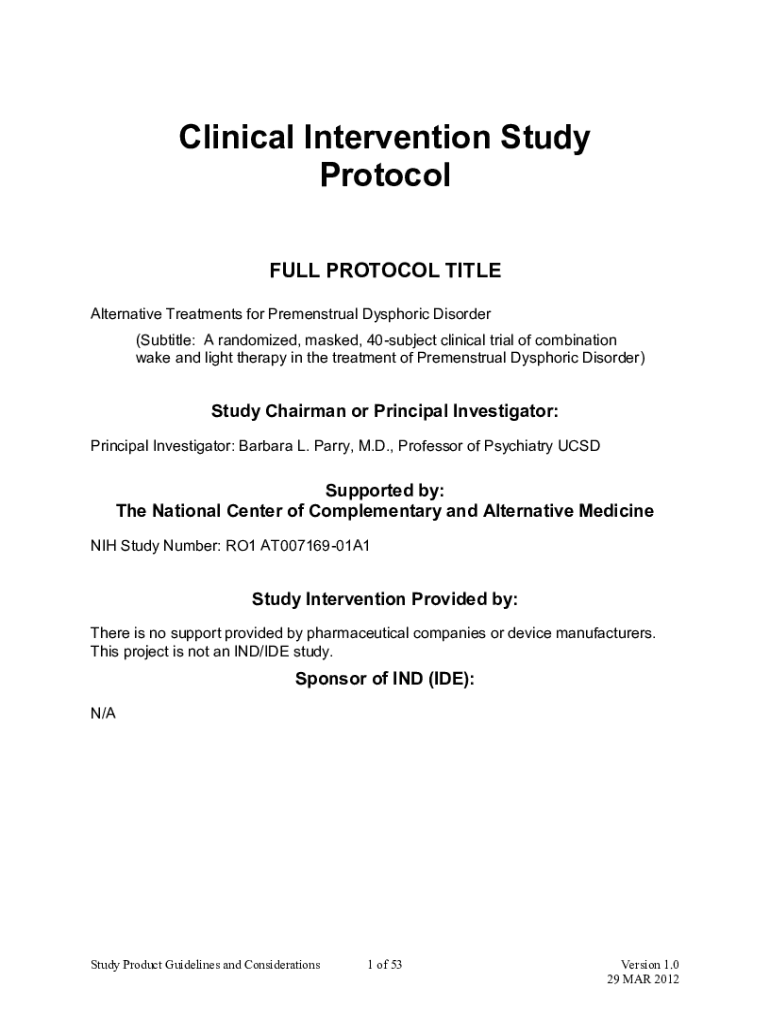 Clinical Intervention Study Protocol

FULL PROTOCOL TITLE

Alternative Treatments for Premenstrual Dysphoric Disorder

(Subtitle: A randomized, masked, 40-subject clinical trial of combination wake and light therapy in the treatment of Premenstrual Dysphoric Disorder)

Study Chairman or Principal Investigator:

Principal Investigator: Barbara L. Parry, M.D., Professor of Psychiatry UCSD

Supported by:
The National Center of Complementary and Alternative Medicine

NIH Study Number: RO1 AT007169-01A1

Study Intervention Provided by:

There is no support provided by pharmaceutical companies or device manufacturers. This project is not an IND/IDE study.

Sponsor of IND (IDE):

N/A

Study Product Guidelines and Considerations 1 of 53 Version 1.0
29 MAR 2012